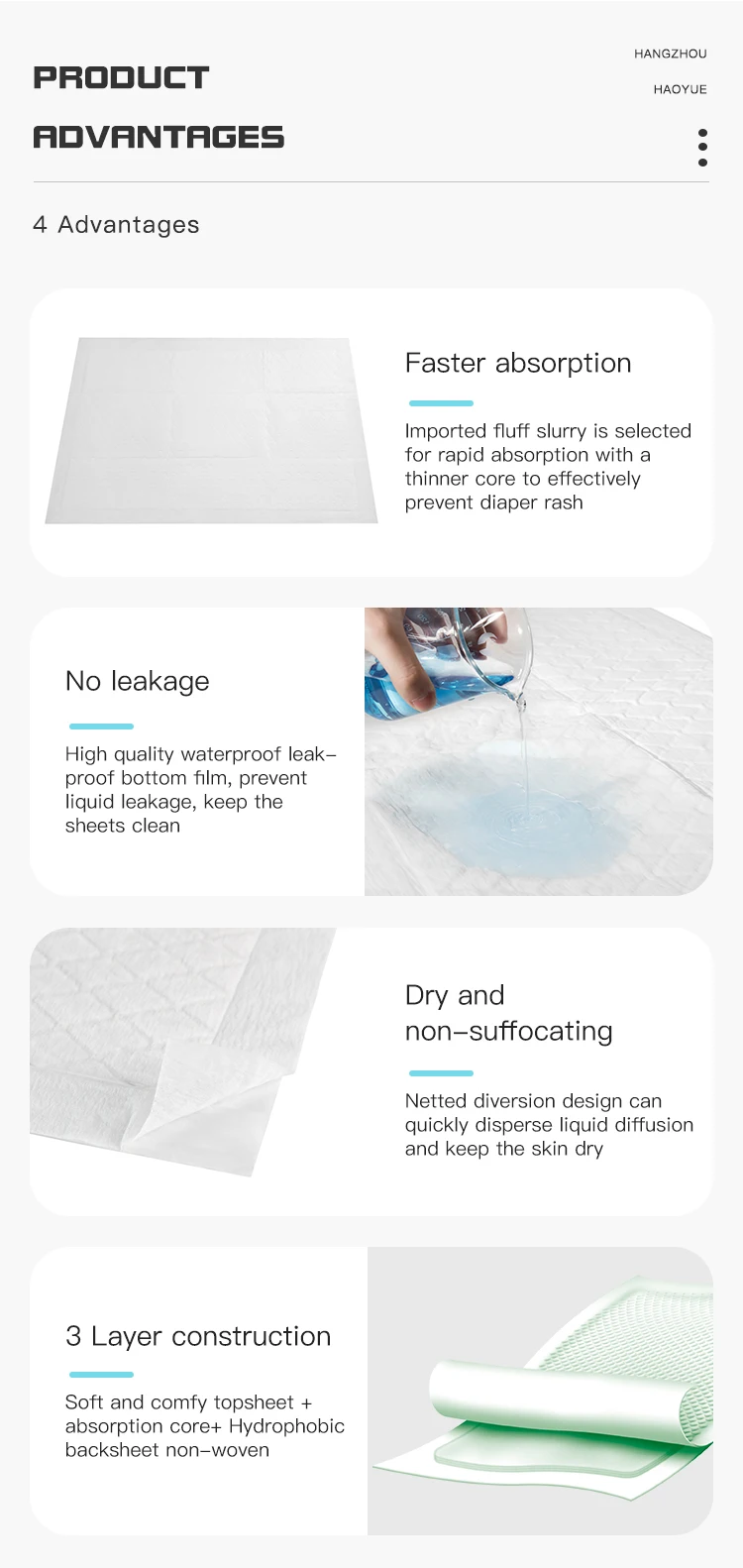 PRODUCT

ADVANTAGES

HANGZHOU

HAOYUE

4 Advantages

Faster absorption

Imported fluff slurry is selected for rapid absorption with a thinner core to effectively prevent diaper rash

No leakage

High quality waterproof leak-proof bottom film, prevent liquid leakage, keep the sheets clean

Dry and
non-suffocating

Netted diversion design can quickly disperse liquid diffusion and keep the skin dry

3 Layer construction

Soft and comfy topsheet + absorption core+ Hydrophobic backsheet non-woven